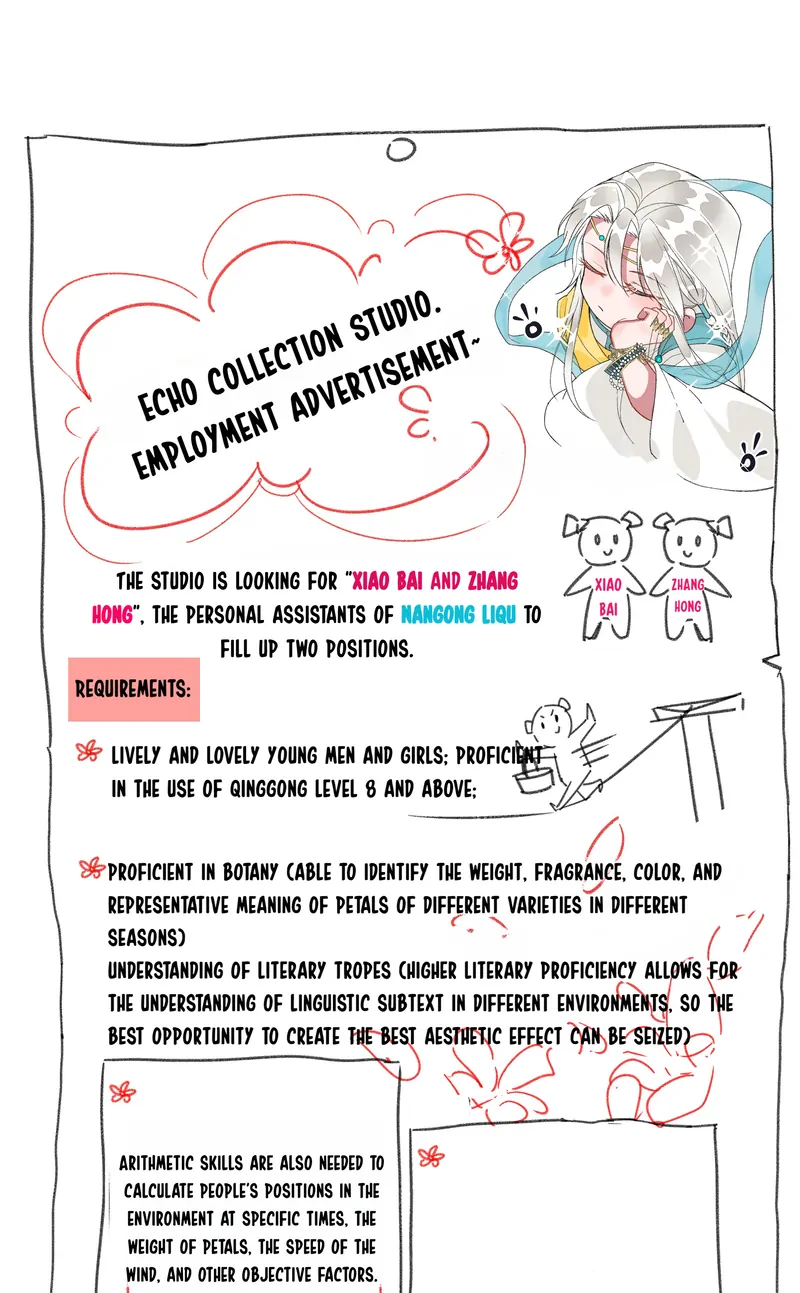 ECHO COLLECTION STUDIO. EMPLOYMENT ADVERTISEMENT~

XIAO BAI

ZHANG HONG

THE STUDIO IS LOOKING FOR "XIAO BAI AND ZHANG HONG", THE PERSONAL ASSISTANTS OF NANGONG LIQU TO FILL UP TWO POSITIONS.

REQUIREMENTS:

LIVELY AND LOVELY YOUNG MEN AND GIRLS; PROFICIENT IN THE USE OF QINGGONG LEVEL 8 AND ABOVE;

PROFICIENT IN BOTANY (ABLE TO IDENTIFY THE WEIGHT, FRAGRANCE, COLOR, AND REPRESENTATIVE MEANING OF PETALS OF DIFFERENT VARIETIES IN DIFFERENT SEASONS)
UNDERSTANDING OF LITERARY TROPES (HIGHER LITERARY PROFICIENCY ALLOWS FOR THE UNDERSTANDING OF LINGUISTIC SUBTEXT IN DIFFERENT ENVIRONMENTS, SO THE BEST OPPORTUNITY TO CREATE THE BEST AESTHETIC EFFECT CAN BE SEIZED)

ARITHMETIC SKILLS ARE ALSO NEEDED TO CALCULATE PEOPLE'S POSITIONS IN THE ENVIRONMENT AT SPECIFIC TIMES, THE WEIGHT OF PETALS, THE SPEED OF THE WIND, AND OTHER OBJECTIVE FACTORS.